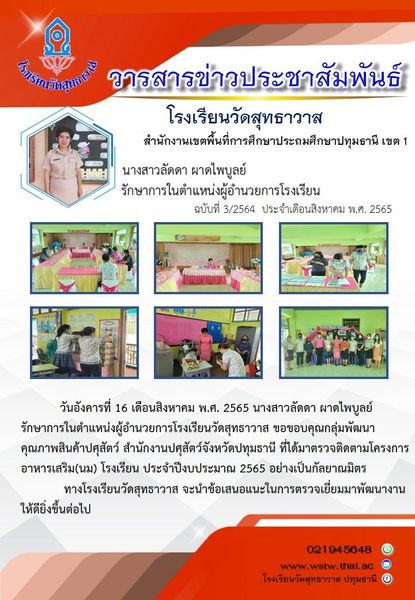 โรงเรียนวัดสุทธาวาส

วารสารข่าวประชาสัมพันธ์

โรงเรียนวัดสุทธาวาส

สำนักงานเขตพื้นที่การศึกษาประถมศึกษาปทุมธานี เขต 1

นางสาวลัดดา ผาดไพบูลย์
รักษาการในตำแหน่งผู้อำนวยการโรงเรียน

ฉบับที่ 3/2564 ประจำเดือนสิงหาคม พ.ศ. 2565

วันอังคารที่ 16 เดือนสิงหาคม พ.ศ. 2565 นางสาวลัดดา ผาดไพบูลย์ รักษาการในตำแหน่งผู้อำนวยการโรงเรียนวัดสุทธาวาส ขอขอบคุณกลุ่มพัฒนาคุณภาพสินค้าปศุสัตว์ สำนักงานปศุสัตว์จังหวัดปทุมธานี ที่ได้มาตรวจติดตามโครงการอาหารเสริม(นม) โรงเรียน ประจำปีงบประมาณ 2565 อย่างเป็นกัลยาณมิตร

ทางโรงเรียนวัดสุทธาวาส จะนำข้อเสนอแนะในการตรวจเยี่ยมมาพัฒนางานให้ดียิ่งขึ้นต่อไป

021945648
www.wstw.thai.ac
โรงเรียนวัดสุทธาวาส ปทุมธานี